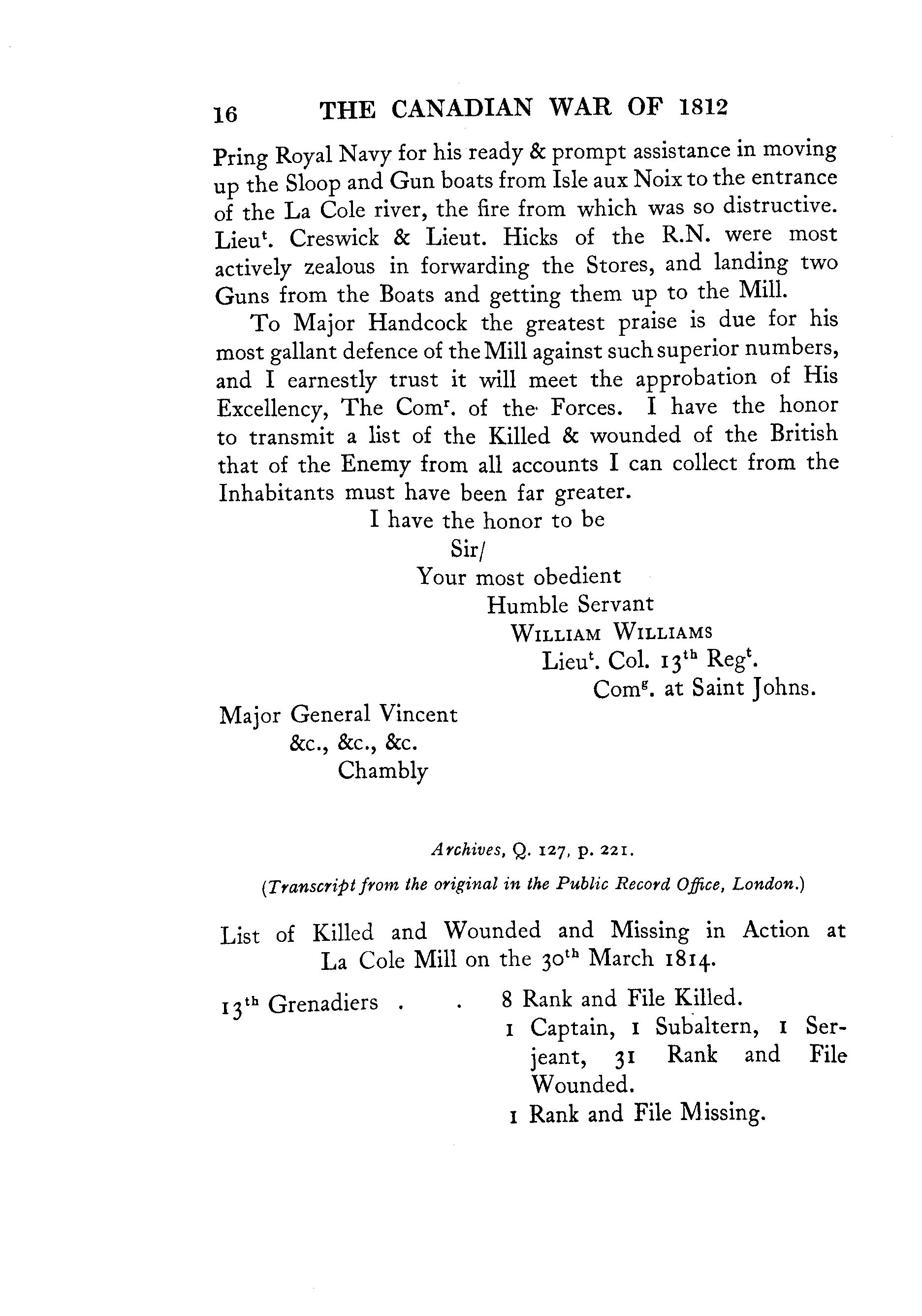 16 THE CANADIAN WAR OF 1812

Pring Royal Navy for his ready & prompt assistance in moving up the Sloop and Gun boats from Isle aux Noix to the entrance of the La Cole river, the fire from which was so distructive. Lieu$^t$. Creswick & Lieut. Hicks of the R.N. were most actively zealous in forwarding the Stores, and landing two Guns from the Boats and getting them up to the Mill.

To Major Handcock the greatest praise is due for his most gallant defence of the Mill against such superior numbers, and I earnestly trust it will meet the approbation of His Excellency, The Com$^r$. of the Forces. I have the honor to transmit a list of the Killed & wounded of the British that of the Enemy from all accounts I can collect from the Inhabitants must have been far greater.

I have the honor to be
Sir/
Your most obedient
Humble Servant
WILLIAM WILLIAMS
Lieu$^t$. Col. 13$^{th}$ Reg$^t$.
Com$^g$. at Saint Johns.

Major General Vincent
&c., &c., &c.
Chambly

Archives, Q. 127, p. 221.

(Transcript from the original in the Public Record Office, London.)

List of Killed and Wounded and Missing in Action at La Cole Mill on the 30$^{th}$ March 1814.

13$^{th}$ Grenadiers . . 8 Rank and File Killed.
1 Captain, 1 Subaltern, 1 Serjeant, 31 Rank and File Wounded.
1 Rank and File Missing.